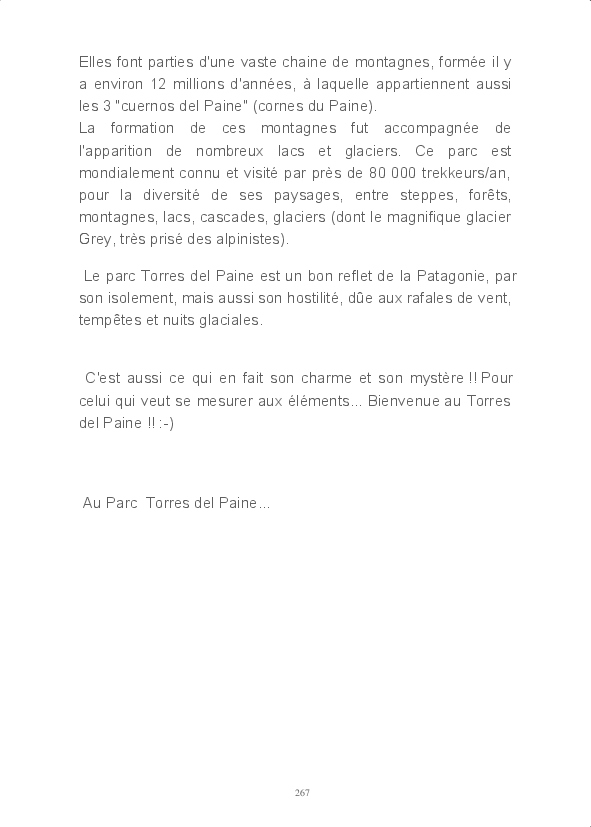 Elles font parties d'une vaste chaine de montagnes, formée il y a environ 12 millions d'années, à laquelle appartiennent aussi les 3 "cuernos del Paine" (cornes du Paine).
La formation de ces montagnes fut accompagnée de l'apparition de nombreux lacs et glaciers. Ce parc est mondialement connu et visité par près de 80 000 trekkeurs/an, pour la diversité de ses paysages, entre steppes, forêts, montagnes, lacs, cascades, glaciers (dont le magnifique glacier Grey, très prisé des alpinistes).

Le parc Torres del Paine est un bon reflet de la Patagonie, par son isolement, mais aussi son hostilité, dûe aux rafales de vent, tempêtes et nuits glaciales.

C'est aussi ce qui en fait son charme et son mystère !! Pour celui qui veut se mesurer aux éléments... Bienvenue au Torres del Paine !! :-)

Au Parc Torres del Paine...

267